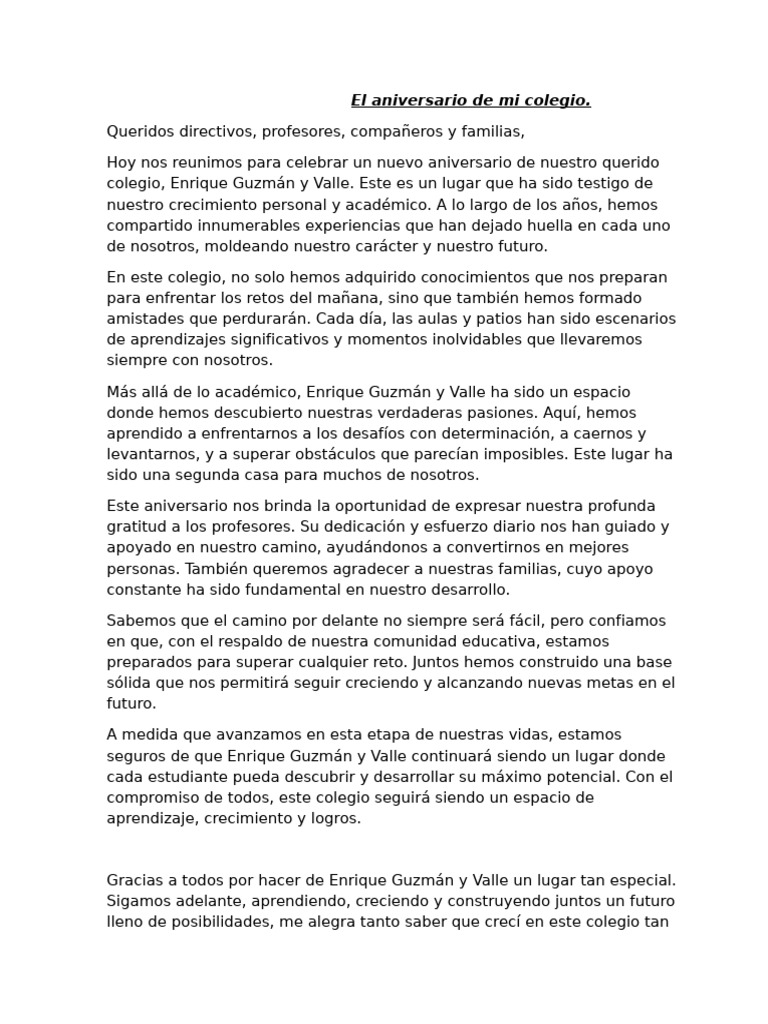 El aniversario de mi colegio.

Queridos directivos, profesores, compañeros y familias,

Hoy nos reunimos para celebrar un nuevo aniversario de nuestro querido colegio, Enrique Guzmán y Valle. Este es un lugar que ha sido testigo de nuestro crecimiento personal y académico. A lo largo de los años, hemos compartido innumerables experiencias que han dejado huella en cada uno de nosotros, moldeando nuestro carácter y nuestro futuro.

En este colegio, no solo hemos adquirido conocimientos que nos preparan para enfrentar los retos del mañana, sino que también hemos formado amistades que perdurarán. Cada día, las aulas y patios han sido escenarios de aprendizajes significativos y momentos inolvidables que llevaremos siempre con nosotros.

Más allá de lo académico, Enrique Guzmán y Valle ha sido un espacio donde hemos descubierto nuestras verdaderas pasiones. Aquí, hemos aprendido a enfrentarnos a los desafíos con determinación, a caernos y levantarnos, y a superar obstáculos que parecían imposibles. Este lugar ha sido una segunda casa para muchos de nosotros.

Este aniversario nos brinda la oportunidad de expresar nuestra profunda gratitud a los profesores. Su dedicación y esfuerzo diario nos han guiado y apoyado en nuestro camino, ayudándonos a convertirnos en mejores personas. También queremos agradecer a nuestras familias, cuyo apoyo constante ha sido fundamental en nuestro desarrollo.

Sabemos que el camino por delante no siempre será fácil, pero confiamos en que, con el respaldo de nuestra comunidad educativa, estamos preparados para superar cualquier reto. Juntos hemos construido una base sólida que nos permitirá seguir creciendo y alcanzando nuevas metas en el futuro.

A medida que avanzamos en esta etapa de nuestras vidas, estamos seguros de que Enrique Guzmán y Valle continuará siendo un lugar donde cada estudiante pueda descubrir y desarrollar su máximo potencial. Con el compromiso de todos, este colegio seguirá siendo un espacio de aprendizaje, crecimiento y logros.

Gracias a todos por hacer de Enrique Guzmán y Valle un lugar tan especial. Sigamos adelante, aprendiendo, creciendo y construyendo juntos un futuro lleno de posibilidades, me alegra tanto saber que crecí en este colegio tan